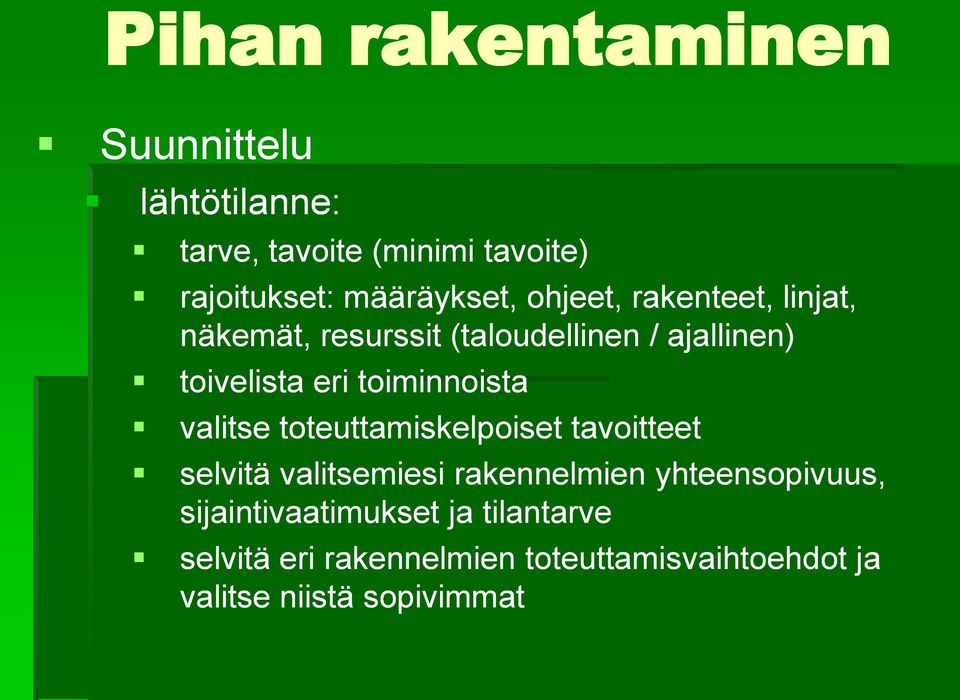 Pihan rakentaminen

Suunnittelu

lähtötilanne:

tarve, tavoite (minimi tavoite)

rajoitukset: määräykset, ohjeet, rakenteet, linjat, näkemät, resurssit (taloudellinen / ajallinen)

toivelista eri toiminnoista

valitse toteuttamiskelpoiset tavoitteet

selvitä valitsemiesi rakennelmien yhteensopivuus, sijaintivaatimukset ja tilantarve

selvitä eri rakennelmien toteuttamisvaihtoehdot ja valitse niistä sopivimmat